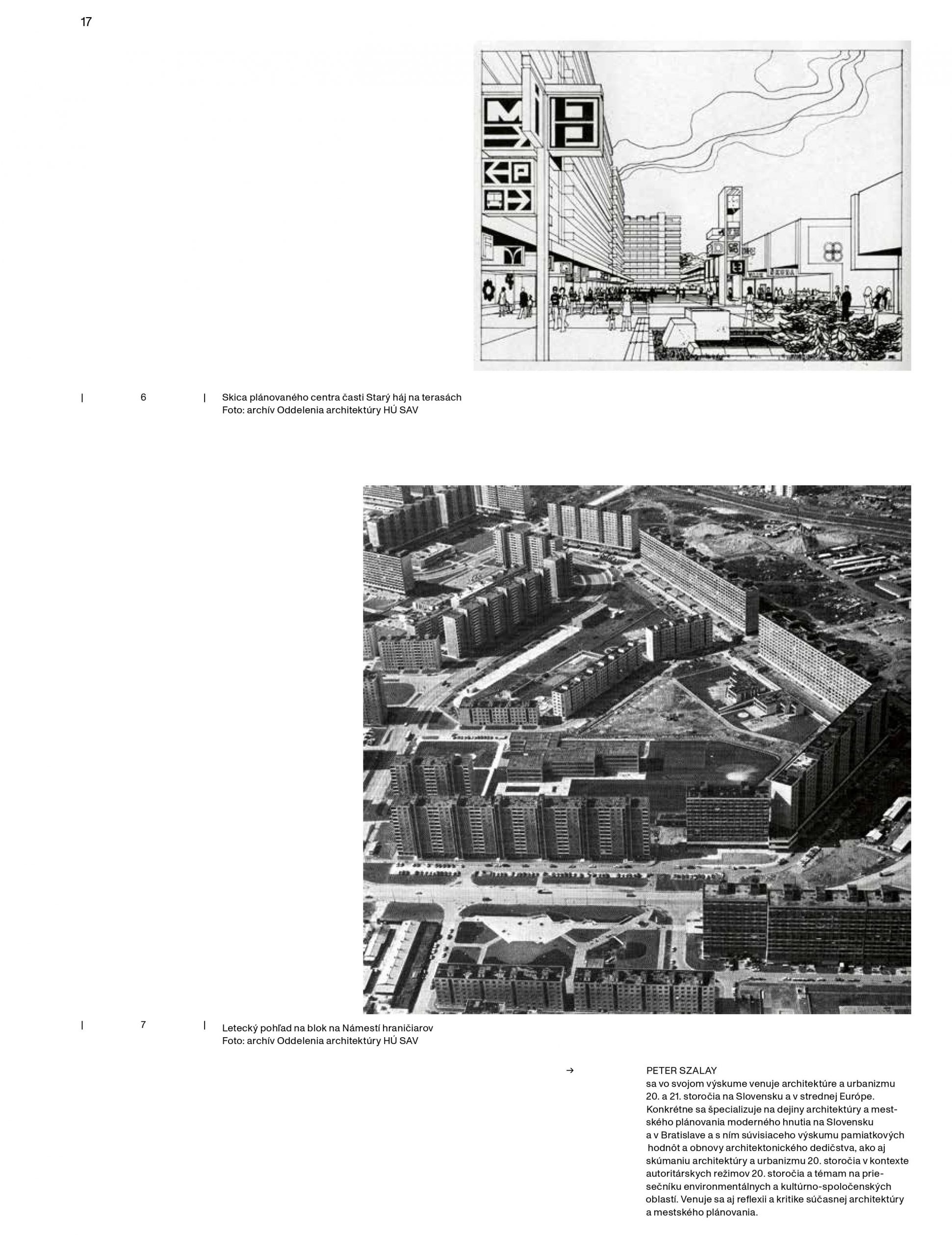 17

| 6 | Skica plánovaného centra časti Starý háj na terasách
Foto: archív Oddelenia architektúry HÚ SAV

| 7 | Letecký pohľad na blok na Námestí hraničiarov
Foto: archív Oddelenia architektúry HÚ SAV

→ PETER SZALAY
sa vo svojom výskume venuje architektúre a urbanizmu 20. a 21. storočia na Slovensku a v strednej Európe. Konkrétne sa špecializuje na dejiny architektúry a mestského plánovania moderného hnutia na Slovensku a v Bratislave a s ním súvisiaceho výskumu pamiatkových hodnôt a obnovy architektonického dedičstva, ako aj skúmaniu architektúry a urbanizmu 20. storočia v kontexte autoritárskych režimov 20. storočia a témam na priesečníku environmentálnych a kultúrno-spoločenských oblastí. Venuje sa aj reflexii a kritike súčasnej architektúry a mestského plánovania.